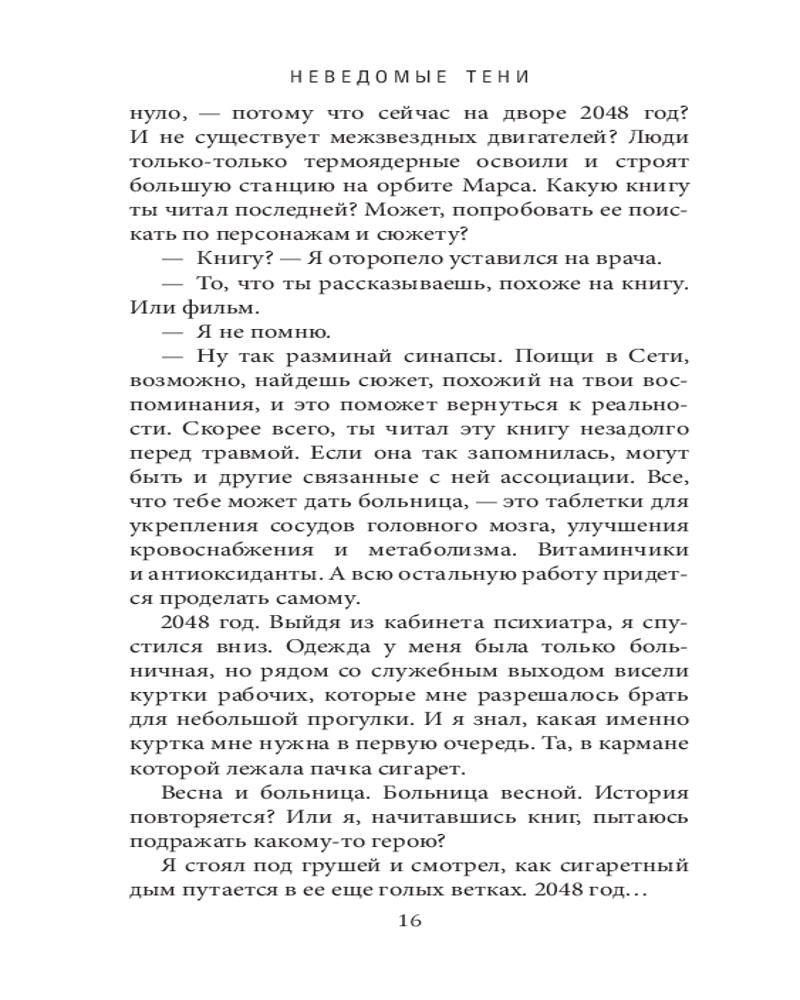 НЕВЕДОМЫЕ ТЕНИ

нуло, — потому что сейчас на дворе 2048 год? И не существует межзвездных двигателей? Люди только-только термоядерные освоили и строят большую станцию на орбите Марса. Какую книгу ты читал последней? Может, попробовать ее поискать по персонажам и сюжету?

— Книгу? — Я оторопело уставился на врача.

— То, что ты рассказываешь, похоже на книгу. Или фильм.

— Я не помню.

— Ну так разминай синапсы. Поищи в Сети, возможно, найдешь сюжет, похожий на твои воспоминания, и это поможет вернуться к реальности. Скорее всего, ты читал эту книгу незадолго перед травмой. Если она так запомнилась, могут быть и другие связанные с ней ассоциации. Все, что тебе может дать больница, — это таблетки для укрепления сосудов головного мозга, улучшения кровоснабжения и метаболизма. Витаминчики и антиоксиданты. А всю остальную работу придется проделать самому.

2048 год. Выйдя из кабинета психиатра, я спустился вниз. Одежда у меня была только больничная, но рядом со служебным выходом висели куртки рабочих, которые мне разрешалось брать для небольшой прогулки. И я знал, какая именно куртка мне нужна в первую очередь. Та, в кармане которой лежала пачка сигарет.

Весна и больница. Больница весной. История повторяется? Или я, начитавшись книг, пытаюсь подражать какому-то герою?

Я стоял под грушей и смотрел, как сигаретный дым путается в ее еще голых ветках. 2048 год…

16